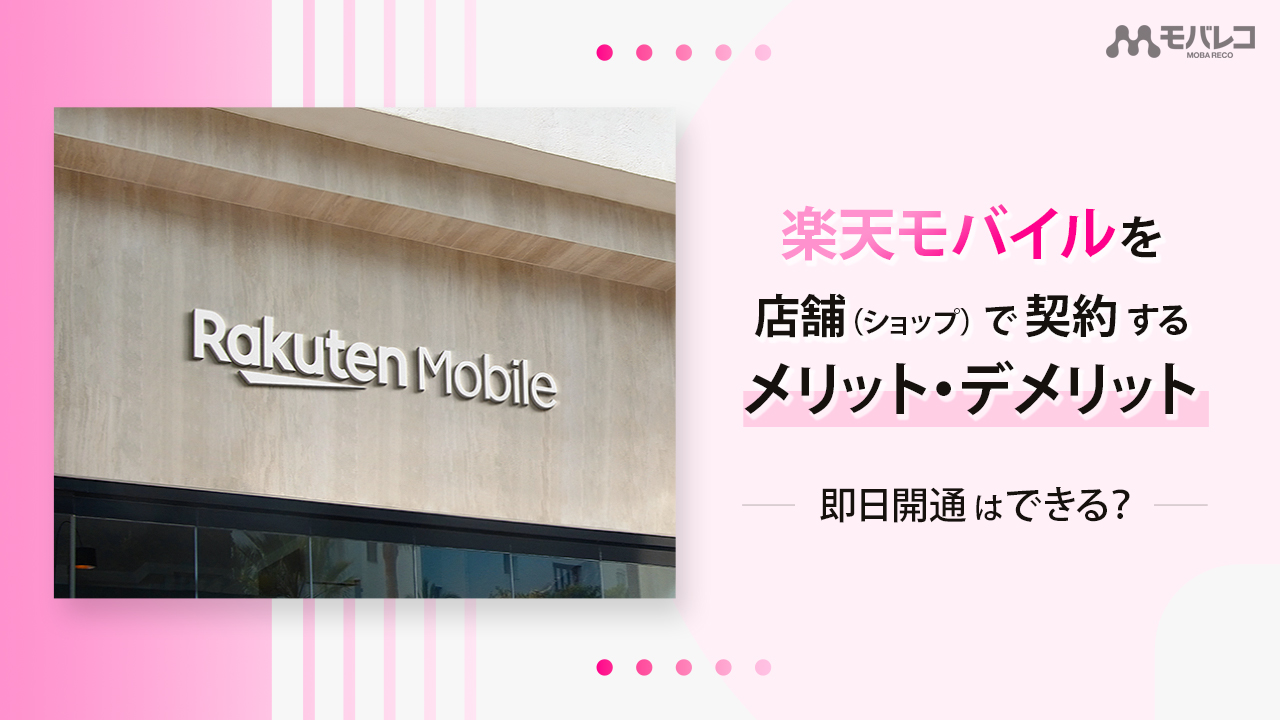 モバレコ
MOBA RECO

Rakuten Mobile

楽天モバイルを
店舗（ショップ）で契約する
メリット・デメリット

即日開通はできる?